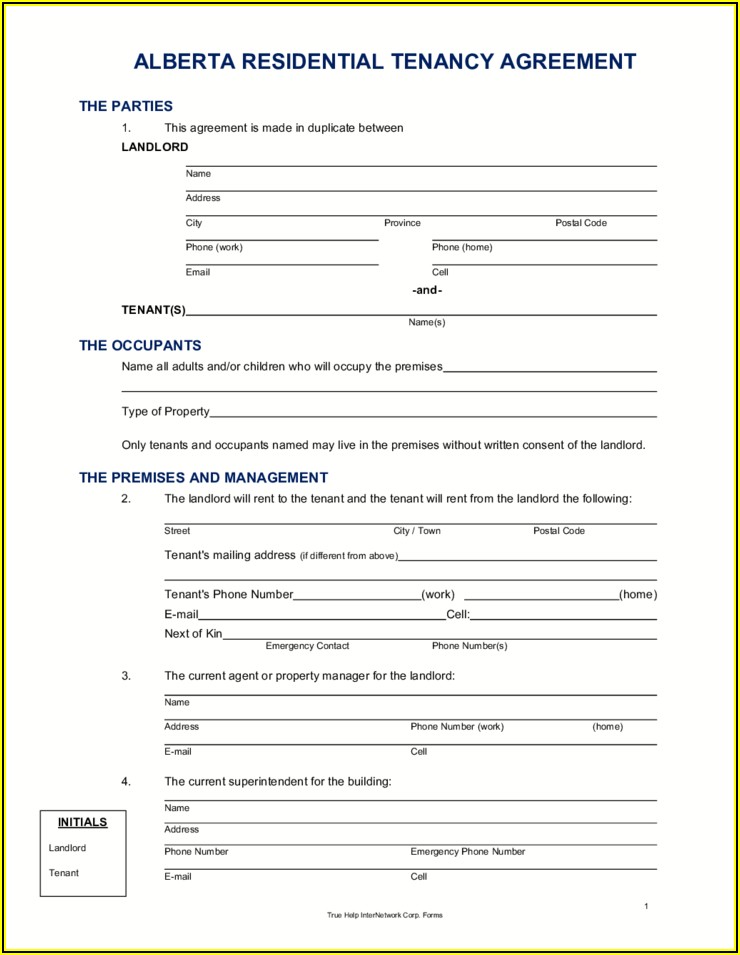 ALBERTA RESIDENTIAL TENANCY AGREEMENT

THE PARTIES

1. This agreement is made in duplicate between

LANDLORD

Name

Address

City Province Postal Code

Phone (work) Phone (home)

Email Cell

-and-

TENANT(S)

Name(s)

THE OCCUPANTS

Name all adults and/or children who will occupy the premises

Type of Property

Only tenants and occupants named may live in the premises without written consent of the landlord.

THE PREMISES AND MANAGEMENT

2. The landlord will rent to the tenant and the tenant will rent from the landlord the following:

Street City / Town Postal Code

Tenant's mailing address (if different from above)

Tenant's Phone Number (work) (home)

E-mail Cell:

Next of Kin

Emergency Contact Phone Number(s)

3. The current agent or property manager for the landlord:

Name

Address Phone Number (work) (home)

E-mail Cell

4. The current superintendent for the building:

Name

Address

Phone Number Emergency Phone Number

E-mail Cell

INITIALS

Landlord

Tenant

1

True Help InterNetwork Corp. Forms